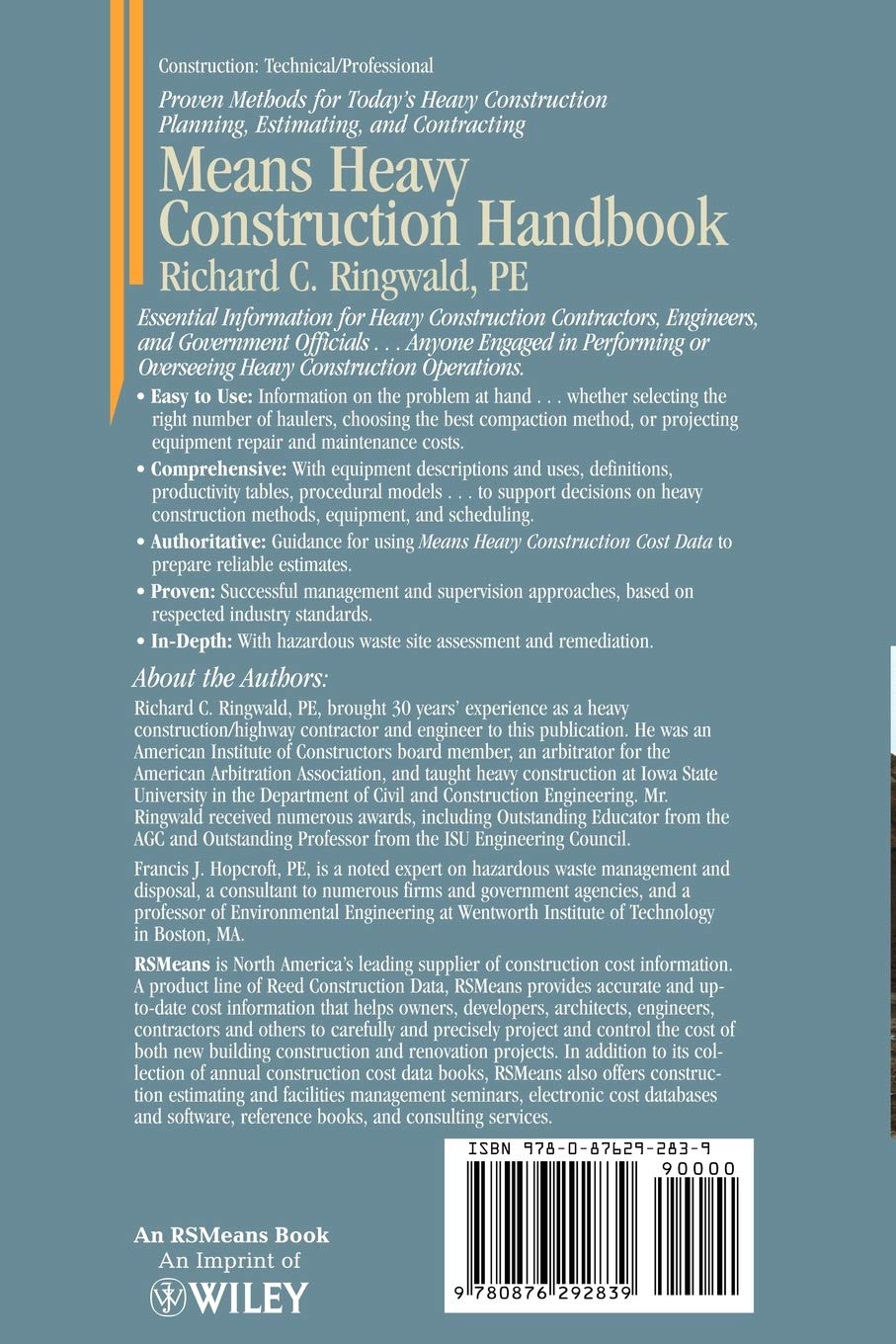 Construction: Technical/Professional

Proven Methods for Today's Heavy Construction Planning, Estimating, and Contracting

Means Heavy Construction Handbook

Richard C. Ringwald, PE

Essential Information for Heavy Construction Contractors, Engineers, and Government Officials . . . Anyone Engaged in Performing or Overseeing Heavy Construction Operations.

• Easy to Use: Information on the problem at hand . . . whether selecting the right number of haulers, choosing the best compaction method, or projecting equipment repair and maintenance costs.

• Comprehensive: With equipment descriptions and uses, definitions, productivity tables, procedural models . . . to support decisions on heavy construction methods, equipment, and scheduling.

• Authoritative: Guidance for using Means Heavy Construction Cost Data to prepare reliable estimates.

• Proven: Successful management and supervision approaches, based on respected industry standards.

• In-Depth: With hazardous waste site assessment and remediation.

About the Authors:

Richard C. Ringwald, PE, brought 30 years' experience as a heavy construction/highway contractor and engineer to this publication. He was an American Institute of Constructors board member, an arbitrator for the American Arbitration Association, and taught heavy construction at Iowa State University in the Department of Civil and Construction Engineering. Mr. Ringwald received numerous awards, including Outstanding Educator from the AGC and Outstanding Professor from the ISU Engineering Council.

Francis J. Hopcroft, PE, is a noted expert on hazardous waste management and disposal, a consultant to numerous firms and government agencies, and a professor of Environmental Engineering at Wentworth Institute of Technology in Boston, MA.

RSMeans is North America's leading supplier of construction cost information. A product line of Reed Construction Data, RSMeans provides accurate and up-to-date cost information that helps owners, developers, architects, engineers, contractors and others to carefully and precisely project and control the cost of both new building construction and renovation projects. In addition to its collection of annual construction cost data books, RSMeans also offers construction estimating and facilities management seminars, electronic cost databases and software, reference books, and consulting services.

ISBN 978-0-87629-283-9

90000

9 780876 292839

An RSMeans Book
An Imprint of
WILEY